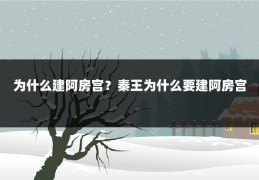 为什么建阿房宫？秦王为什么要建阿房宫